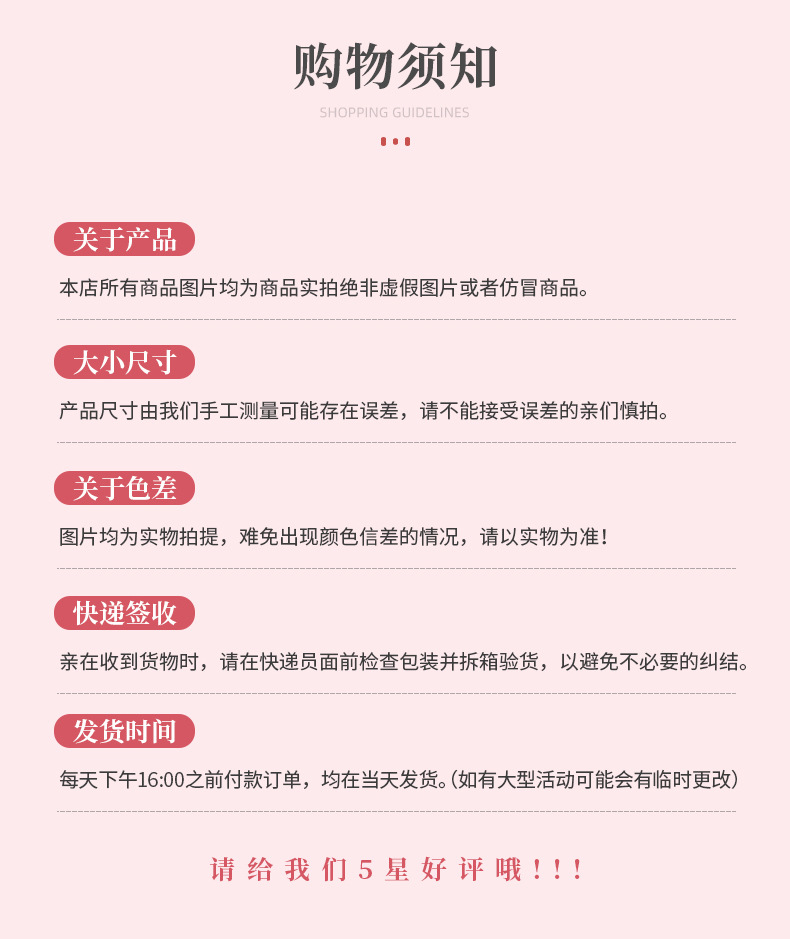 购物须知

SHOPPING GUIDELINES

关于产品

本店所有商品图片均为商品实拍绝非虚假图片或者仿冒商品。

大小尺寸

产品尺寸由我们手工测量可能存在误差，请不能接受误差的亲们慎拍。

关于色差

图片均为实物拍提，难免出现颜色信差的情况，请以实物为准！

快递签收

亲在收到货物时，请在快递员面前检查包装并拆箱验货，以避免不必要的纠结。

发货时间

每天下午16:00之前付款订单，均在当天发货。(如有大型活动可能会有临时更改)

请给我们5星好评哦！！！